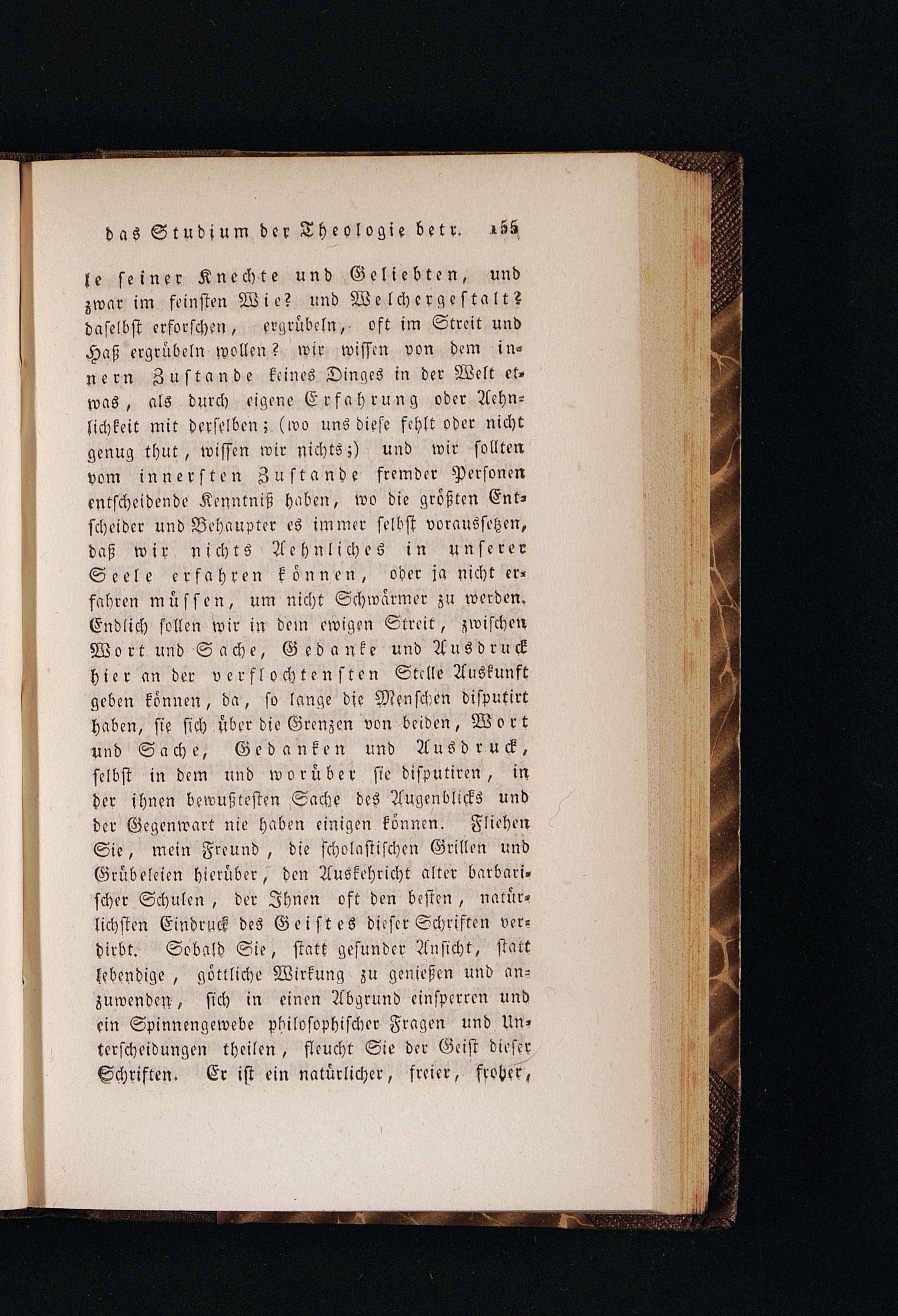 das Studium der Theologie betr. 155

le seiner Knechte und Geliebten, und zwar im feinsten Wie? und Welchergestalt? daselbst erforschen, ergrübeln, oft im Streit und Haß ergrübeln wollen? wir wissen von dem innern Zustande keines Dinges in der Welt etwas, als durch eigene Erfahrung oder Aehnlichkeit mit derselben; (wo uns diese fehlt oder nicht genug thut, wissen wir nichts;) und wir sollten vom innersten Zustande fremder Personen entscheidende Kenntniß haben, wo die größten Entscheider und Behaupter es immer selbst voraussetzen, daß wir nichts Aehnliches in unserer Seele erfahren können, oder ja nicht erfahren müssen, um nicht Schwärmer zu werden. Endlich sollen wir in dem ewigen Streit, zwischen Wort und Sache, Gedanke und Ausdruck hier an der verflochtensten Stelle Auskunft geben können, da, so lange die Menschen disputirt haben, sie sich über die Grenzen von beiden, Wort und Sache, Gedanken und Ausdruck, selbst in dem und worüber sie disputiren, in der ihnen bewußtesten Sache des Augenblicks und der Gegenwart nie haben einigen können. Fliehen Sie, mein Freund, die scholastischen Grillen und Grübeleien hierüber, den Auskehricht alter barbarischer Schulen, der Ihnen oft den besten, natürlichsten Eindruck des Geistes dieser Schriften verdirbt. Sobald Sie, statt gesunder Ansicht, statt lebendige, göttliche Wirkung zu genießen und anzuwenden, sich in einen Abgrund einsperren und ein Spinnengewebe philosophischer Fragen und Unterscheidungen theilen, fleucht Sie der Geist dieser Schriften. Er ist ein natürlicher, freier, froher,